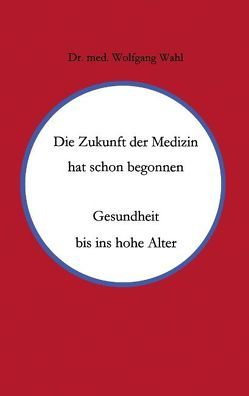 Dr. med. Wolfgang Wahl

Die Zukunft der Medizin
hat schon begonnen

Gesundheit
bis ins hohe Alter